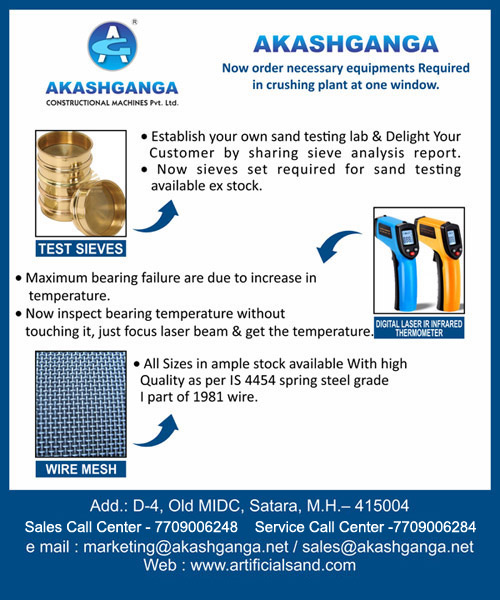 ®
AKASHGANGA
CONSTRUCTIONAL MACHINES Pvt. Ltd.

AKASHGANGA
Now order necessary equipments Required in crushing plant at one window.

• Establish your own sand testing lab & Delight Your Customer by sharing sieve analysis report.
• Now sieves set required for sand testing available ex stock.

TEST SIEVES

• Maximum bearing failure are due to increase in temperature.
• Now inspect bearing temperature without touching it, just focus laser beam & get the temperature.

DIGITAL LASER IR INFRARED THERMOMETER

• All Sizes in ample stock available With high Quality as per IS 4454 spring steel grade I part of 1981 wire.

WIRE MESH

Add.: D-4, Old MIDC, Satara, M.H.– 415004
Sales Call Center - 7709006248 Service Call Center -7709006284
e mail : marketing@akashganga.net / sales@akashganga.net
Web : www.artificialsand.com